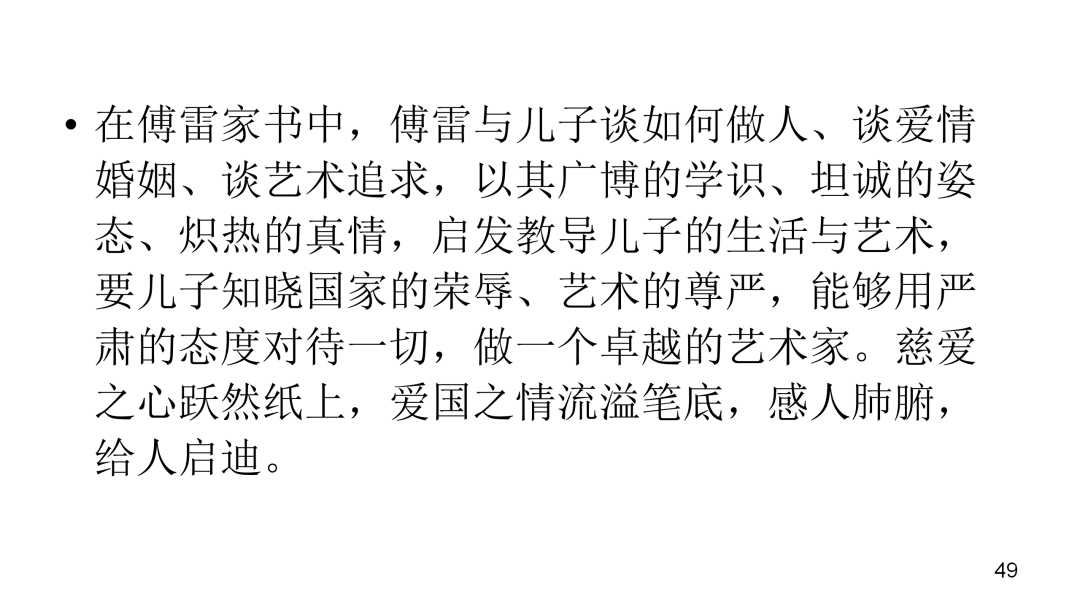 • 在傅雷家书中，傅雷与儿子谈如何做人、谈爱情婚姻、谈艺术追求，以其广博的学识、坦诚的姿态、炽热的真情，启发教导儿子的生活与艺术，要儿子知晓国家的荣辱、艺术的尊严，能够用严肃的态度对待一切，做一个卓越的艺术家。慈爱之心跃然纸上，爱国之情流溢笔底，感人肺腑，给人启迪。

49